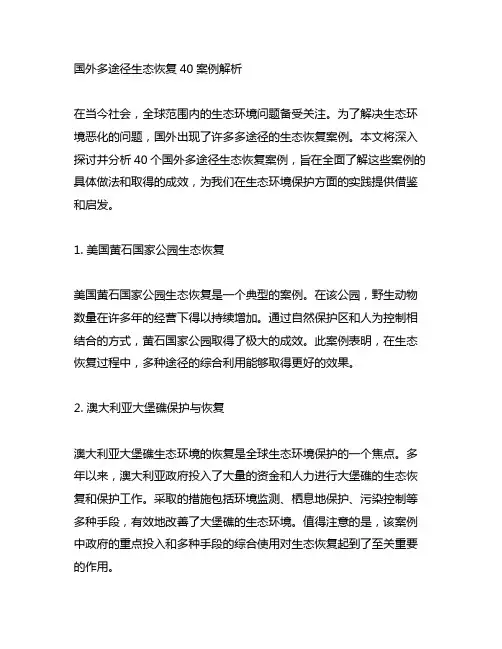 国外多途径生态恢复 40 案例解析

在当今社会，全球范围内的生态环境问题备受关注。为了解决生态环境恶化的问题，国外出现了许多多途径的生态恢复案例。本文将深入探讨并分析 40 个国外多途径生态恢复案例，旨在全面了解这些案例的具体做法和取得的成效，为我们在生态环境保护方面的实践提供借鉴和启发。

1. 美国黄石国家公园生态恢复

美国黄石国家公园生态恢复是一个典型的案例。在该公园，野生动物数量在许多年的经营下得以持续增加。通过自然保护区和人为控制相结合的方式，黄石国家公园取得了极大的成效。此案例表明，在生态恢复过程中，多种途径的综合利用能够取得更好的效果。

2. 澳大利亚大堡礁保护与恢复

澳大利亚大堡礁生态环境的恢复是全球生态环境保护的一个焦点。多年以来，澳大利亚政府投入了大量的资金和人力进行大堡礁的生态恢复和保护工作。采取的措施包括环境监测、栖息地保护、污染控制等多种手段，有效地改善了大堡礁的生态环境。值得注意的是，该案例中政府的重点投入和多种手段的综合使用对生态恢复起到了至关重要的作用。